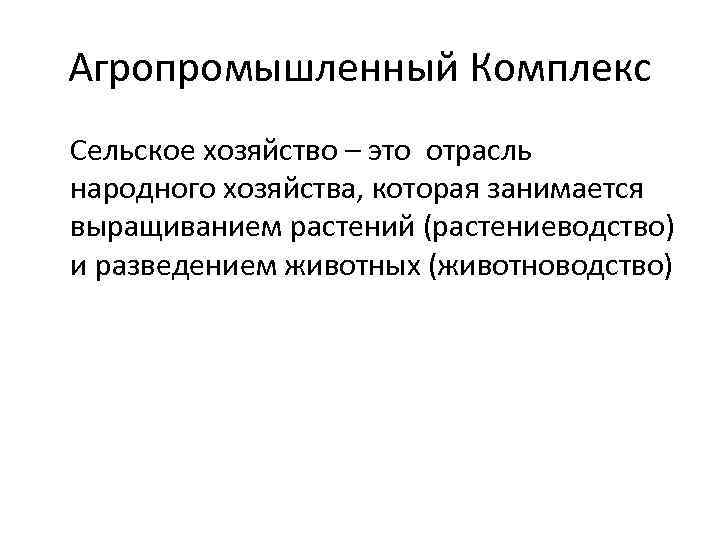 Агропромышленный Комплекс

Сельское хозяйство – это отрасль народного хозяйства, которая занимается выращиванием растений (растениеводство) и разведением животных (животноводство)